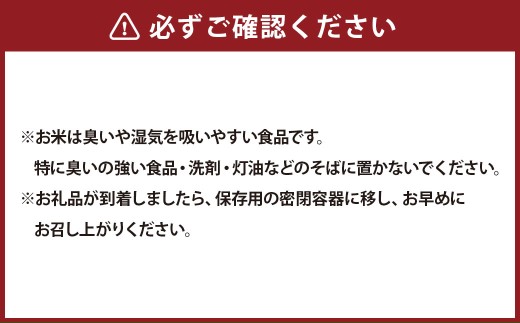 必ずご確認ください

※お米は臭いや湿気を吸いやすい食品です。
特に臭いの強い食品・洗剤・灯油などのそばに置かないでください。

※お礼品が到着しましたら、保存用の密閉容器に移し、お早めにお召し上がりください。